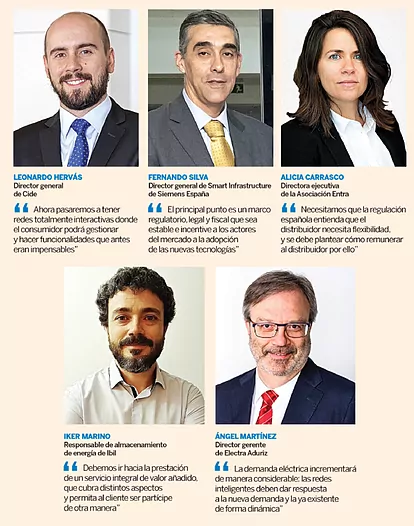 LEONARDO HERVÁS
Director general de Cide

“Ahora pasaremos a tener redes totalmente interactivas donde el consumidor podrá gestionar y hacer funcionalidades que antes eran impensables”

FERNANDO SILVA
Director general de Smart Infrastructure de Siemens España

“El principal punto es un marco regulatorio, legal y fiscal que sea estable e incentive a los actores del mercado a la adopción de las nuevas tecnologías”

ALICIA CARRASCO
Directora ejecutiva de la Asociación Entra

“Necesitamos que la regulación española entienda que el distribuidor necesita flexibilidad, y se debe plantear cómo remunerar al distribuidor por ello”

IKER MARINO
Responsable de almacenamiento de energía de Ibil

“Debemos ir hacia la prestación de un servicio integral de valor añadido, que cubra distintos aspectos y permita al cliente ser partícipe de otra manera”

ÁNGEL MARTÍNEZ
Director gerente de Electra Aduriz

“La demanda eléctrica incrementará de manera considerable: las redes inteligentes deben dar respuesta a la nueva demanda y la ya existente de forma dinámica”